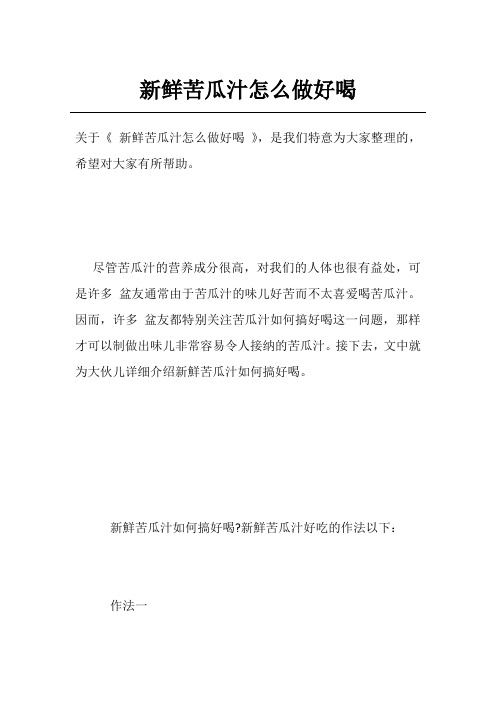 新鲜苦瓜汁怎么做好喝

关于《 新鲜苦瓜汁怎么做好喝 》，是我们特意为大家整理的，希望对大家有所帮助。

尽管苦瓜汁的营养成分很高，对我们的人体也很有益处，可是许多 盆友通常由于苦瓜汁的味儿好苦而不太喜爱喝苦瓜汁。因而，许多 盆友都特别关注苦瓜汁如何搞好喝这一问题，那样才可以制做出味儿非常容易令人接纳的苦瓜汁。接下去，文中就为大伙儿详细介绍新鲜苦瓜汁如何搞好喝。

新鲜苦瓜汁如何搞好喝?新鲜苦瓜汁好吃的作法以下：

作法一